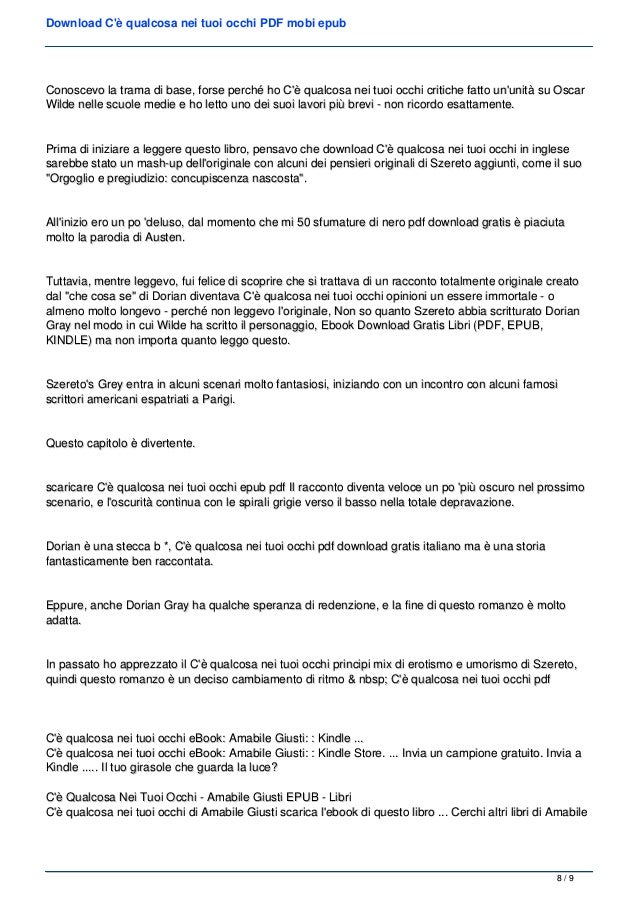 Download C'è qualcosa nei tuoi occhi PDF mobi epub

Conoscevo la trama di base, forse perché ho C'è qualcosa nei tuoi occhi critiche fatto un'unità su Oscar Wilde nelle scuole medie e ho letto uno dei suoi lavori più brevi - non ricordo esattamente.

Prima di iniziare a leggere questo libro, pensavo che download C'è qualcosa nei tuoi occhi in inglese sarebbe stato un mash-up dell'originale con alcuni dei pensieri originali di Szereto aggiunti, come il suo "Orgoglio e pregiudizio: concupiscenza nascosta".

All'inizio ero un po 'deluso, dal momento che mi 50 sfumature di nero pdf download gratis è piaciuta molto la parodia di Austen.

Tuttavia, mentre leggevo, fui felice di scoprire che si trattava di un racconto totalmente originale creato dal "che cosa se" di Dorian diventava C'è qualcosa nei tuoi occhi opinioni un essere immortale - o almeno molto longevo - perché non leggevo l'originale, Non so quanto Szereto abbia scritturato Dorian Gray nel modo in cui Wilde ha scritto il personaggio, Ebook Download Gratis Libri (PDF, EPUB, KINDLE) ma non importa quanto leggo questo.

Szereto's Grey entra in alcuni scenari molto fantasiosi, iniziando con un incontro con alcuni famosi scrittori americani espatriati a Parigi.

Questo capitolo è divertente.

scaricare C'è qualcosa nei tuoi occhi epub pdf Il racconto diventa veloce un po 'più oscuro nel prossimo scenario, e l'oscurità continua con le spirali grigie verso il basso nella totale depravazione.

Dorian è una stecca b *, C'è qualcosa nei tuoi occhi pdf download gratis italiano ma è una storia fantasticamente ben raccontata.

Eppure, anche Dorian Gray ha qualche speranza di redenzione, e la fine di questo romanzo è molto adatta.

In passato ho apprezzato il C'è qualcosa nei tuoi occhi principi mix di erotismo e umorismo di Szereto, quindi questo romanzo è un deciso cambiamento di ritmo & nbsp; C'è qualcosa nei tuoi occhi pdf

C'è qualcosa nei tuoi occhi eBook: Amabile Giusti: : Kindle ...
C'è qualcosa nei tuoi occhi eBook: Amabile Giusti: : Kindle Store. ... Invia un campione gratuito. Invia a Kindle ..... Il tuo girasole che guarda la luce?

C'è Qualcosa Nei Tuoi Occhi - Amabile Giusti EPUB - Libri
C'è qualcosa nei tuoi occhi di Amabile Giusti scarica l'ebook di questo libro ... Cerchi altri libri di Amabile

8 / 9